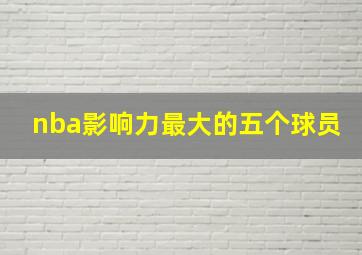 nba影响力最大的五个球员